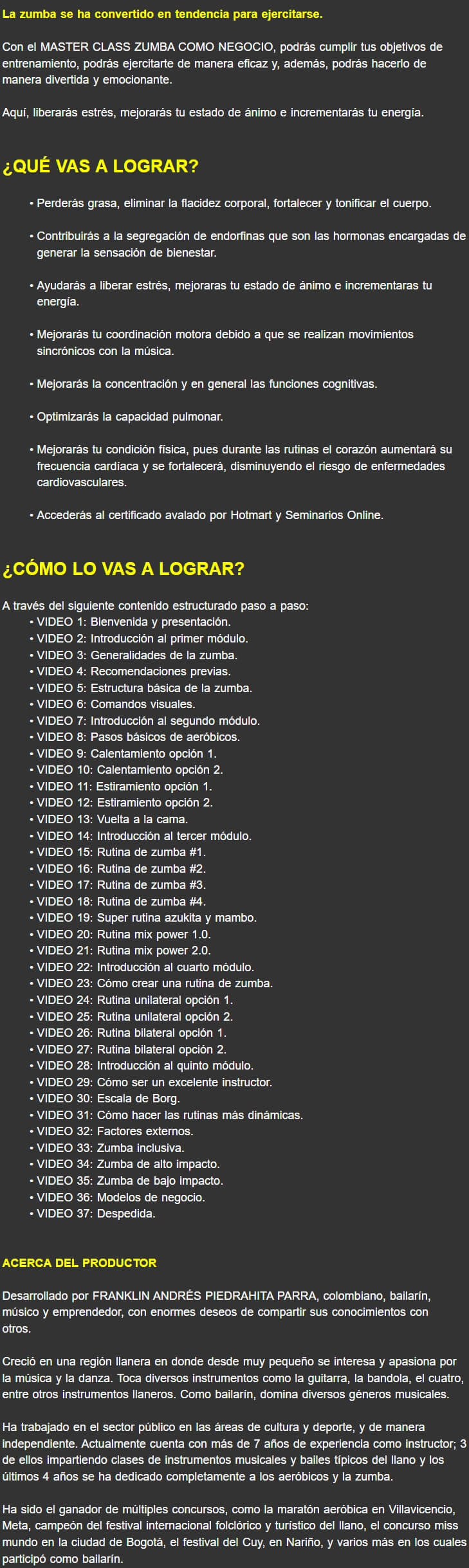 La zumba se ha convertido en tendencia para ejercitarse.

Con el MASTER CLASS ZUMBA COMO NEGOCIO, podrás cumplir tus objetivos de entrenamiento, podrás ejercitarte de manera eficaz y, además, podrás hacerlo de manera divertida y emocionante.

Aquí, liberarás estrés, mejorarás tu estado de ánimo e incrementarás tu energía.

¿QUÉ VAS A LOGRAR?

• Perderás grasa, eliminar la flacidez corporal, fortalecer y tonificar el cuerpo.

• Contribuirás a la segregación de endorfinas que son las hormonas encargadas de generar la sensación de bienestar.

• Ayudarás a liberar estrés, mejoraras tu estado de ánimo e incrementaras tu energía.

• Mejorarás tu coordinación motora debido a que se realizan movimientos sincrónicos con la música.

• Mejorarás la concentración y en general las funciones cognitivas.

• Optimizarás la capacidad pulmonar.

• Mejorarás tu condición física, pues durante las rutinas el corazón aumentará su frecuencia cardíaca y se fortalecerá, disminuyendo el riesgo de enfermedades cardiovasculares.

• Accederás al certificado avalado por Hotmart y Seminarios Online.

¿CÓMO LO VAS A LOGRAR?

A través del siguiente contenido estructurado paso a paso:
• VIDEO 1: Bienvenida y presentación.
• VIDEO 2: Introducción al primer módulo.
• VIDEO 3: Generalidades de la zumba.
• VIDEO 4: Recomendaciones previas.
• VIDEO 5: Estructura básica de la zumba.
• VIDEO 6: Comandos visuales.
• VIDEO 7: Introducción al segundo módulo.
• VIDEO 8: Pasos básicos de aeróbicos.
• VIDEO 9: Calentamiento opción 1.
• VIDEO 10: Calentamiento opción 2.
• VIDEO 11: Estiramiento opción 1.
• VIDEO 12: Estiramiento opción 2.
• VIDEO 13: Vuelta a la cama.
• VIDEO 14: Introducción al tercer módulo.
• VIDEO 15: Rutina de zumba #1.
• VIDEO 16: Rutina de zumba #2.
• VIDEO 17: Rutina de zumba #3.
• VIDEO 18: Rutina de zumba #4.
• VIDEO 19: Super rutina azukita y mambo.
• VIDEO 20: Rutina mix power 1.0.
• VIDEO 21: Rutina mix power 2.0.
• VIDEO 22: Introducción al cuarto módulo.
• VIDEO 23: Cómo crear una rutina de zumba.
• VIDEO 24: Rutina unilateral opción 1.
• VIDEO 25: Rutina unilateral opción 2.
• VIDEO 26: Rutina bilateral opción 1.
• VIDEO 27: Rutina bilateral opción 2.
• VIDEO 28: Introducción al quinto módulo.
• VIDEO 29: Cómo ser un excelente instructor.
• VIDEO 30: Escala de Borg.
• VIDEO 31: Cómo hacer las rutinas más dinámicas.
• VIDEO 32: Factores externos.
• VIDEO 33: Zumba inclusiva.
• VIDEO 34: Zumba de alto impacto.
• VIDEO 35: Zumba de bajo impacto.
• VIDEO 36: Modelos de negocio.
• VIDEO 37: Despedida.

ACERCA DEL PRODUCTOR

Desarrollado por FRANKLIN ANDRÉS PIEDRAHITA PARRA, colombiano, bailarín, músico y emprendedor, con enormes deseos de compartir sus conocimientos con otros.

Creció en una región llanera en donde desde muy pequeño se interesa y apasiona por la música y la danza. Toca diversos instrumentos como la guitarra, la bandola, el cuatro, entre otros instrumentos llaneros. Como bailarín, domina diversos géneros musicales.

Ha trabajado en el sector público en las áreas de cultura y deporte, y de manera independiente. Actualmente cuenta con más de 7 años de experiencia como instructor; 3 de ellos impartiendo clases de instrumentos musicales y bailes típicos del llano y los últimos 4 años se ha dedicado completamente a los aeróbicos y la zumba.

Ha sido el ganador de múltiples concursos, como la maratón aeróbica en Villavicencio, Meta, campeón del festival internacional folclórico y turístico del llano, el concurso miss mundo en la ciudad de Bogotá, el festival del Cuy, en Nariño, y varios más en los cuales participó como bailarín.